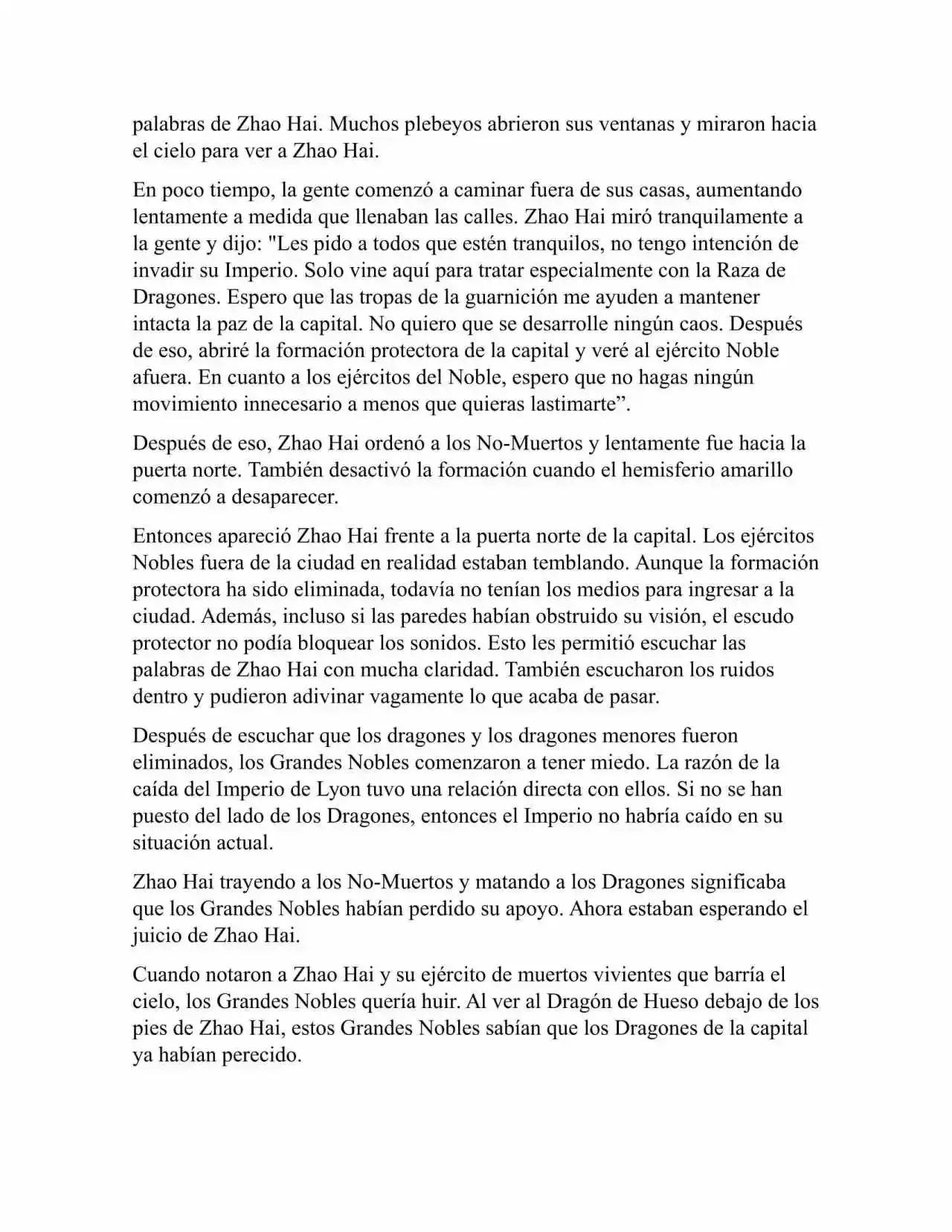 palabras de Zhao Hai. Muchos plebeyos abrieron sus ventanas y miraron hacia el cielo para ver a Zhao Hai.

En poco tiempo, la gente comenzó a caminar fuera de sus casas, aumentando lentamente a medida que llenaban las calles. Zhao Hai miró tranquilamente a la gente y dijo: "Les pido a todos que estén tranquilos, no tengo intención de invadir su Imperio. Solo vine aquí para tratar especialmente con la Raza de Dragones. Espero que las tropas de la guarnición me ayuden a mantener intacta la paz de la capital. No quiero que se desarrolle ningún caos. Después de eso, abriré la formación protectora de la capital y veré al ejército Noble afuera. En cuanto a los ejércitos del Noble, espero que no hagas ningún movimiento innecesario a menos que quieras lastimarte”.

Después de eso, Zhao Hai ordenó a los No-Muertos y lentamente fue hacia la puerta norte. También desactivó la formación cuando el hemisferio amarillo comenzó a desaparecer.

Entonces apareció Zhao Hai frente a la puerta norte de la capital. Los ejércitos Nobles fuera de la ciudad en realidad estaban temblando. Aunque la formación protectora ha sido eliminada, todavía no tenían los medios para ingresar a la ciudad. Además, incluso si las paredes habían obstruido su visión, el escudo protector no podía bloquear los sonidos. Esto les permitió escuchar las palabras de Zhao Hai con mucha claridad. También escucharon los ruidos dentro y pudieron adivinar vagamente lo que acaba de pasar.

Después de escuchar que los dragones y los dragones menores fueron eliminados, los Grandes Nobles comenzaron a tener miedo. La razón de la caída del Imperio de Lyon tuvo una relación directa con ellos. Si no se han puesto del lado de los Dragones, entonces el Imperio no habría caído en su situación actual.

Zhao Hai trayendo a los No-Muertos y matando a los Dragones significaba que los Grandes Nobles habían perdido su apoyo. Ahora estaban esperando el juicio de Zhao Hai.

Cuando notaron a Zhao Hai y su ejército de muertos vivientes que barría el cielo, los Grandes Nobles quería huir. Al ver al Dragón de Hueso debajo de los pies de Zhao Hai, estos Grandes Nobles sabían que los Dragones de la capital ya habían perecido.